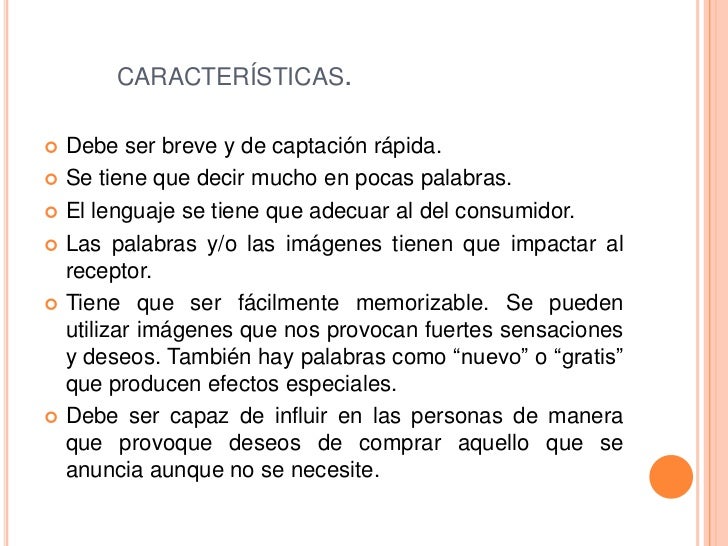 CARACTERÍSTICAS.

Debe ser breve y de captación rápida.

Se tiene que decir mucho en pocas palabras.

El lenguaje se tiene que adecuar al del consumidor.

Las palabras y/o las imágenes tienen que impactar al receptor.

Tiene que ser fácilmente memorizable. Se pueden utilizar imágenes que nos provocan fuertes sensaciones y deseos. También hay palabras como “nuevo” o “gratis” que producen efectos especiales.

Debe ser capaz de influir en las personas de manera que provoque deseos de comprar aquello que se anuncia aunque no se necesite.